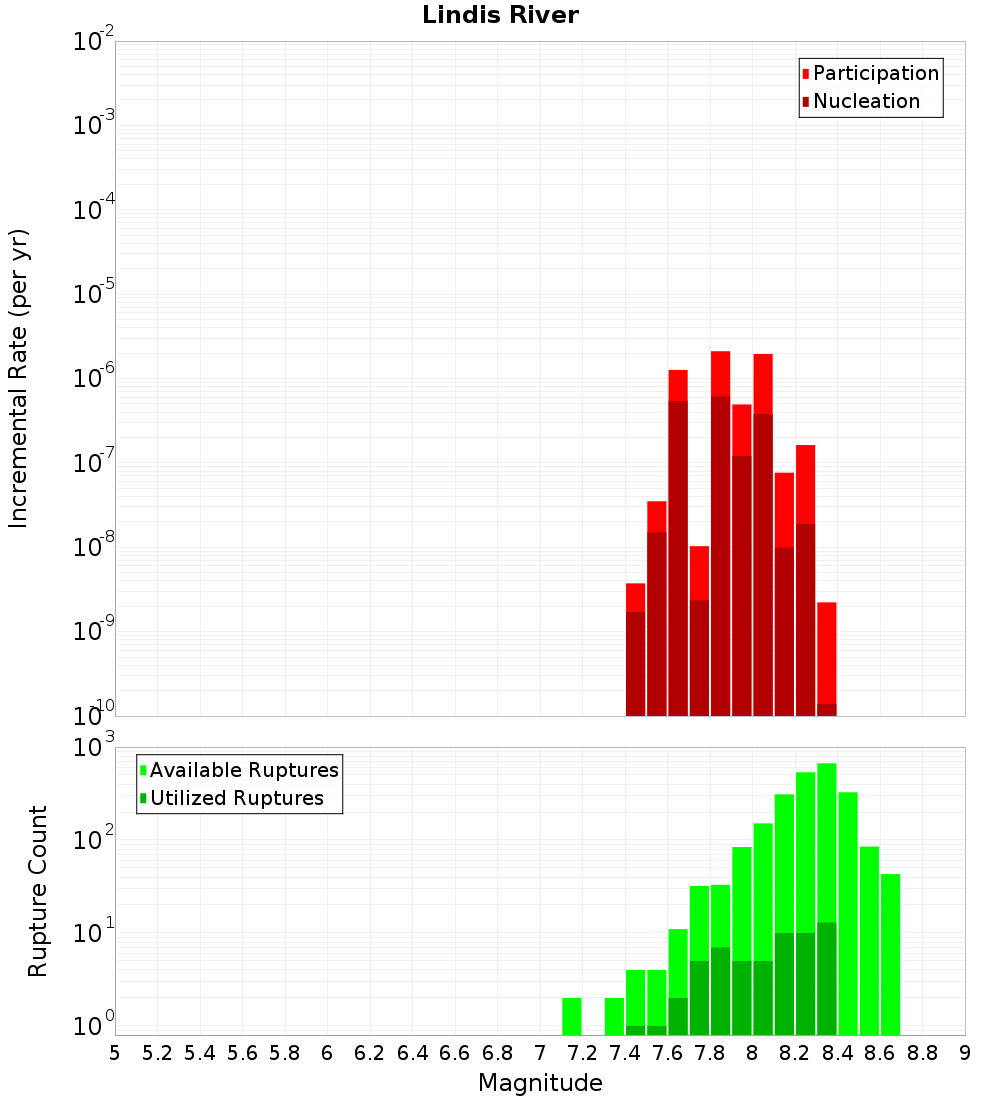 Lindis River

Participation
Nucleation

Incremental Rate (per yr)

$10^{-2}$
$10^{-3}$
$10^{-4}$
$10^{-5}$
$10^{-6}$
$10^{-7}$
$10^{-8}$
$10^{-9}$
$10^{-10}$

Available Ruptures
Utilized Ruptures

Rupture Count

$10^{3}$
$10^{2}$
$10^{1}$
$10^{0}$

5 5.2 5.4 5.6 5.8 6 6.2 6.4 6.6 6.8 7 7.2 7.4 7.6 7.8 8 8.2 8.4 8.6 8.8 9

Magnitude